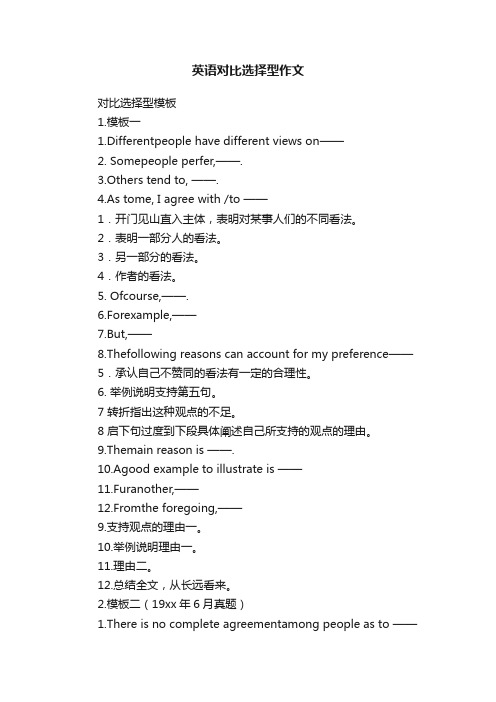 英语对比选择型作文

对比选择型模板

1.模板一

1.Differentpeople have different views on——

2. Somepeople perfer,——.

3.Others tend to, ——.

4.As tome, I agree with /to ——

1．开门见山直入主体，表明对某事人们的不同看法。

2．表明一部分人的看法。

3．另一部分的看法。

4．作者的看法。

5. Ofcourse,——.

6.Forexample,——

7.But,——

8.Thefollowing reasons can account for my preference——

5．承认自己不赞同的看法有一定的合理性。

6. 举例说明支持第五句。

7 转折指出这种观点的不足。

8 启下句过度到下段具体阐述自己所支持的观点的理由。

9.Themain reason is ——.

10.Agood example to illustrate is ——

11.Furanother,——

12.Fromthe foregoing,——

9.支持观点的理由一。

10.举例说明理由一。

11.理由二。

12.总结全文，从长远看来。

2.模板二（19xx 年 6 月真题）

1.There is no complete agreementamong people as to ——